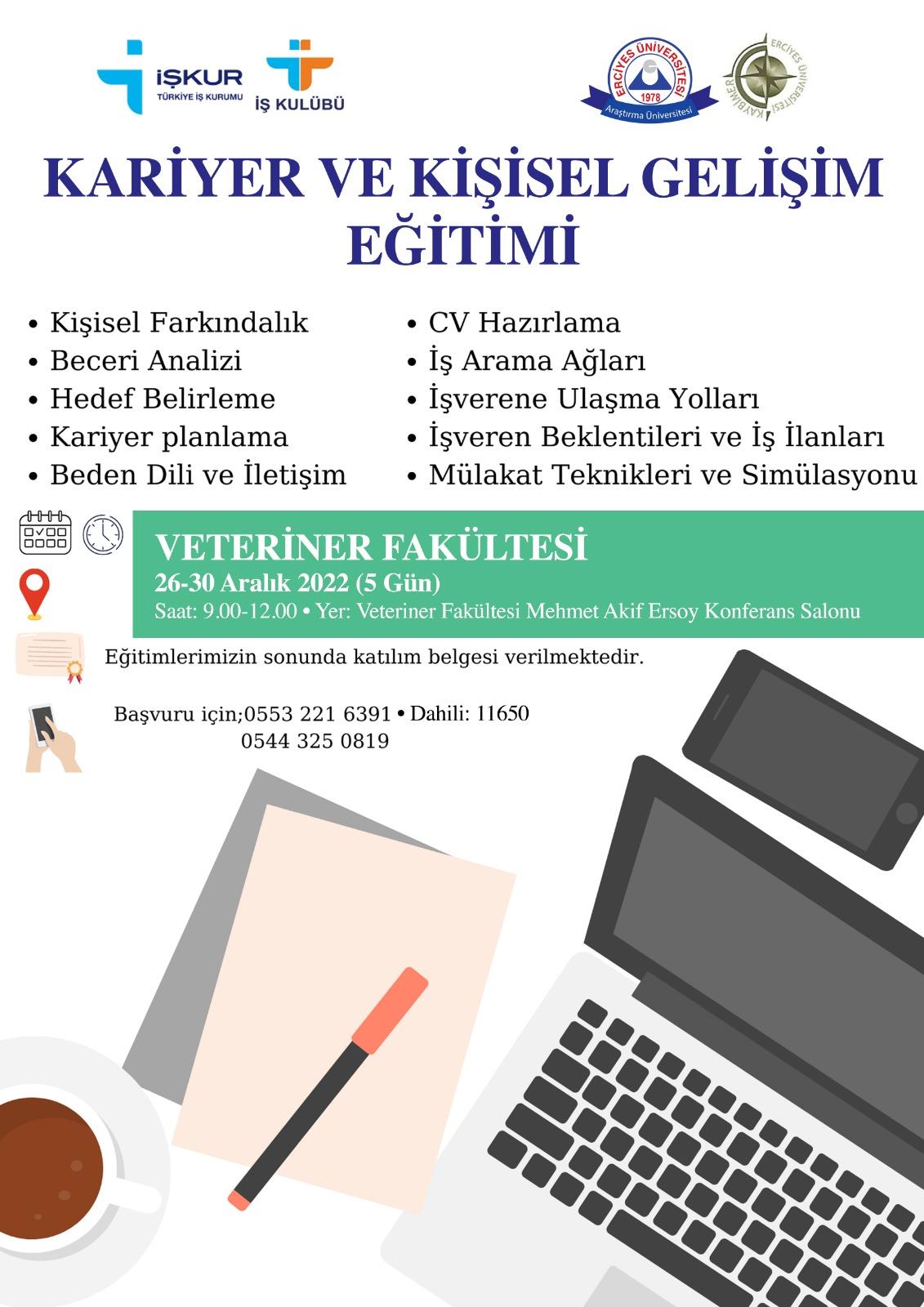 İŞKUR
TÜRKİYE İŞ KURUMU

İŞ KULÜBÜ

ERCİYES ÜNİVERSİTESİ
1978
Araştırma Üniversitesi

ERCİYES ÜNİVERSİTESİ
KAYBİMER

KARİYER VE KİŞİSEL GELİŞİM EĞİTİMİ

• Kişisel Farkındalık
• Beceri Analizi
• Hedef Belirleme
• Kariyer planlama
• Beden Dili ve İletişim

• CV Hazırlama
• İş Arama Ağları
• İşverene Ulaşma Yolları
• İşveren Beklentileri ve İş İlanları
• Mülakat Teknikleri ve Simülasyonu

VETERİNER FAKÜLTESİ
26-30 Aralık 2022 (5 Gün)
Saat: 9.00-12.00 • Yer: Veteriner Fakültesi Mehmet Akif Ersoy Konferans Salonu

Eğitimlerimizin sonunda katılım belgesi verilmektedir.

Başvuru için;0553 221 6391 • Dahili: 11650
0544 325 0819